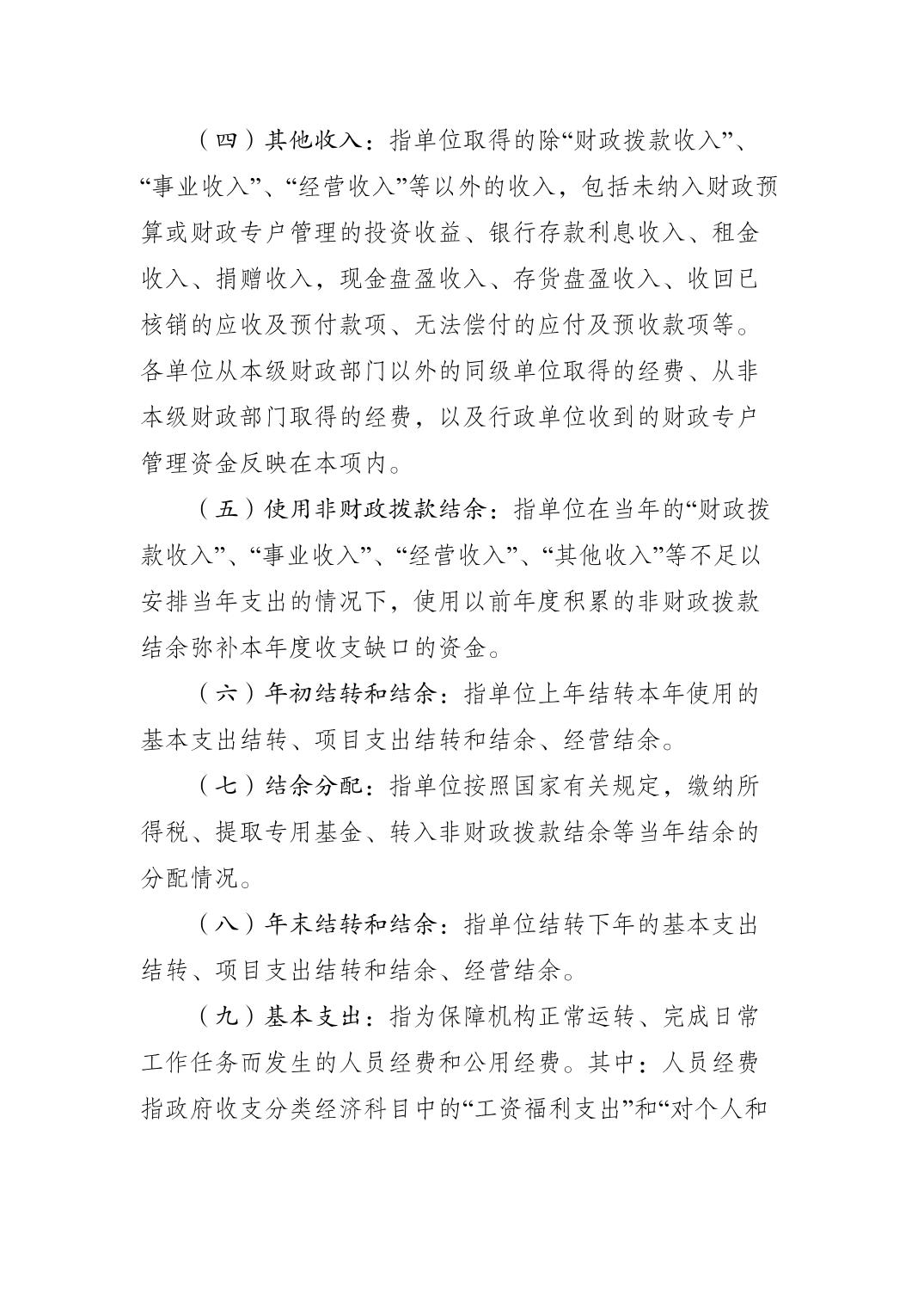 （四）其他收入：指单位取得的除“财政拨款收入”、“事业收入”、“经营收入”等以外的收入，包括未纳入财政预算或财政专户管理的投资收益、银行存款利息收入、租金收入、捐赠收入，现金盘盈收入、存货盘盈收入、收回已核销的应收及预付款项、无法偿付的应付及预收款项等。各单位从本级财政部门以外的同级单位取得的经费、从非本级财政部门取得的经费，以及行政单位收到的财政专户管理资金反映在本项内。

（五）使用非财政拨款结余：指单位在当年的“财政拨款收入”、“事业收入”、“经营收入”、“其他收入”等不足以安排当年支出的情况下，使用以前年度积累的非财政拨款结余弥补本年度收支缺口的资金。

（六）年初结转和结余：指单位上年结转本年使用的基本支出结转、项目支出结转和结余、经营结余。

（七）结余分配：指单位按照国家有关规定，缴纳所得税、提取专用基金、转入非财政拨款结余等当年结余的分配情况。

（八）年末结转和结余：指单位结转下年的基本支出结转、项目支出结转和结余、经营结余。

（九）基本支出：指为保障机构正常运转、完成日常工作任务而发生的人员经费和公用经费。其中：人员经费指政府收支分类经济科目中的“工资福利支出”和“对个人和